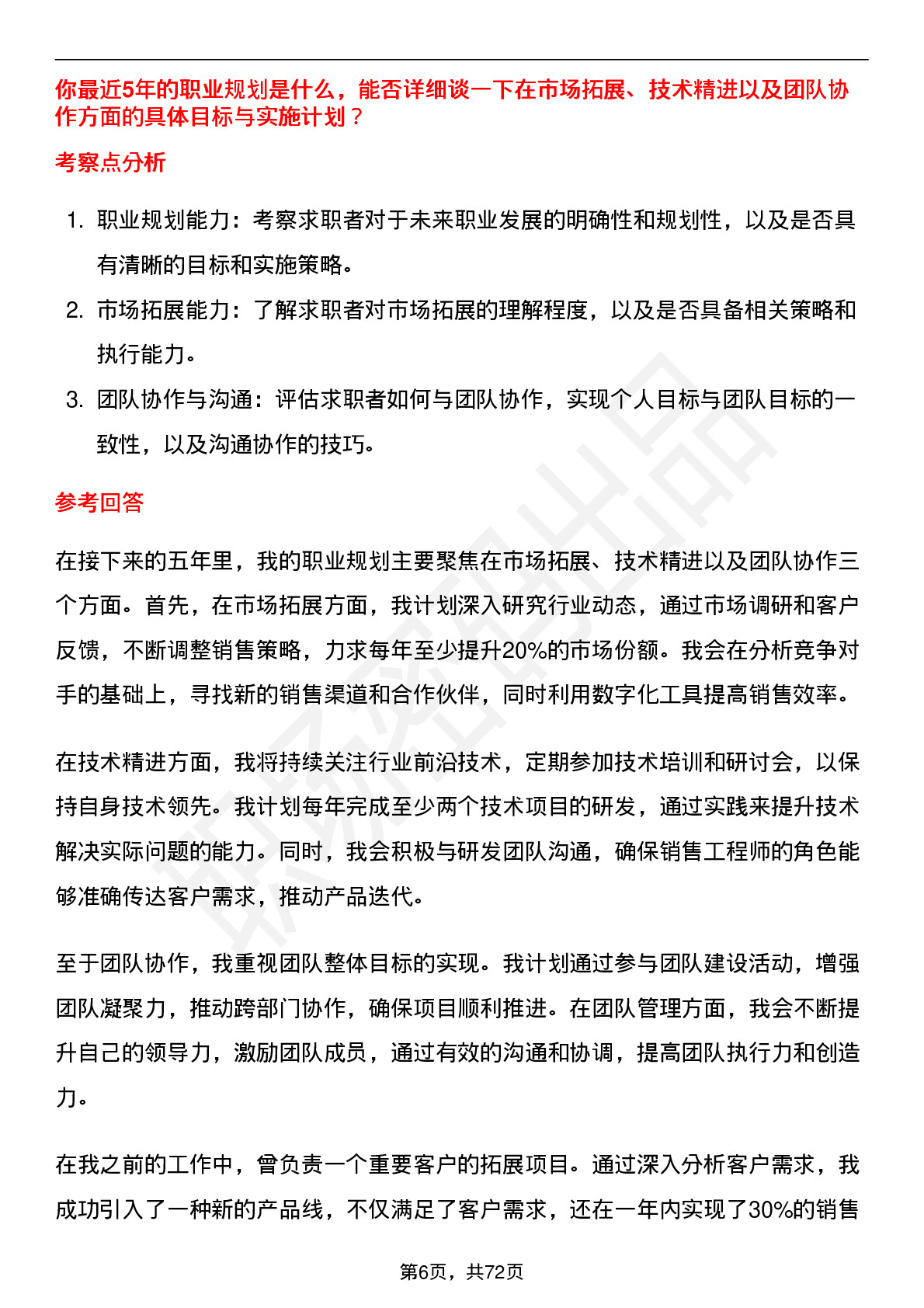 你最近5年的职业规划是什么，能否详细谈一下在市场拓展、技术精进以及团队协作方面的具体目标与实施计划？

考察点分析

1. 职业规划能力：考察求职者对于未来职业发展的明确性和规划性，以及是否具有清晰的目标和实施策略。
2. 市场拓展能力：了解求职者对市场拓展的理解程度，以及是否具备相关策略和执行能力。
3. 团队协作与沟通：评估求职者如何与团队协作，实现个人目标与团队目标的一致性，以及沟通协作的技巧。

参考回答

在接下来的五年里，我的职业规划主要聚焦在市场拓展、技术精进以及团队协作三个方面。首先，在市场拓展方面，我计划深入研究行业动态，通过市场调研和客户反馈，不断调整销售策略，力求每年至少提升20%的市场份额。我会在分析竞争对手的基础上，寻找新的销售渠道和合作伙伴，同时利用数字化工具提高销售效率。

在技术精进方面，我将持续关注行业前沿技术，定期参加技术培训和研讨会，以保持自身技术领先。我计划每年完成至少两个技术项目的研发，通过实践来提升技术解决实际问题的能力。同时，我会积极与研发团队沟通，确保销售工程师的角色能够准确传达客户需求，推动产品迭代。

至于团队协作，我重视团队整体目标的实现。我计划通过参与团队建设活动，增强团队凝聚力，推动跨部门协作，确保项目顺利推进。在团队管理方面，我会不断提升自己的领导力，激励团队成员，通过有效的沟通和协调，提高团队执行力和创造力。

在我之前的工作中，曾负责一个重要客户的拓展项目。通过深入分析客户需求，我成功引入了一种新的产品线，不仅满足了客户需求，还在一年内实现了30%的销售

第6页，共72页